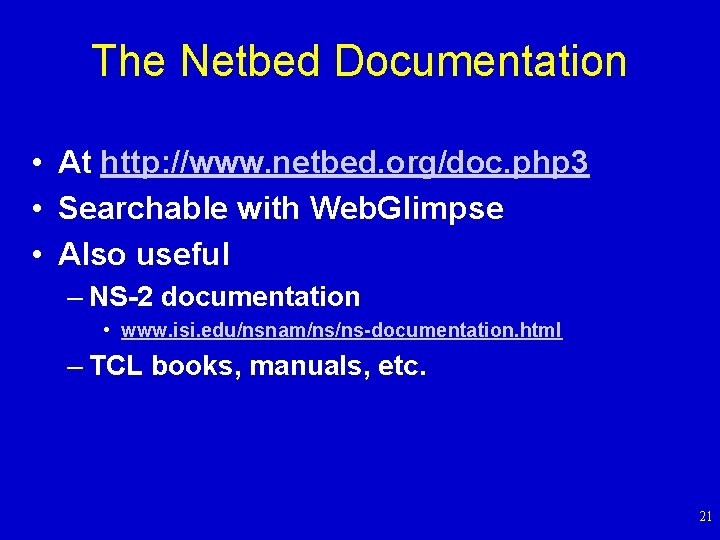 The Netbed Documentation

• At http://www.netbed.org/doc.php3
• Searchable with WebGlimpse
• Also useful
– NS-2 documentation
• www.isi.edu/nsnam/ns/ns-documentation.html
– TCL books, manuals, etc.

21